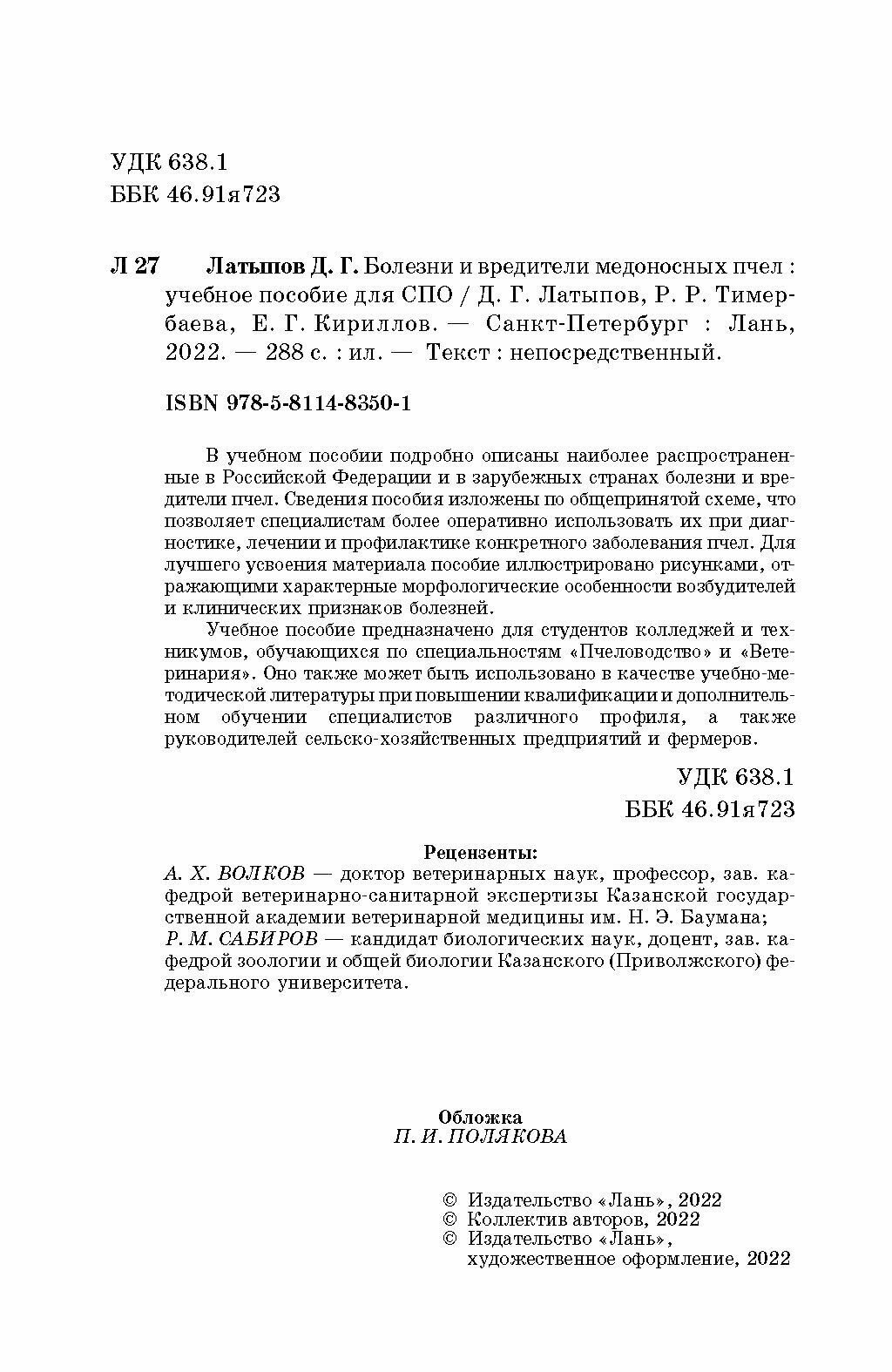 УДК 638.1
ББК 46.91я723

Л 27 Латыпов Д. Г. Болезни и вредители медоносных пчел : учебное пособие для СПО / Д. Г. Латыпов, Р. Р. Тимербаева, Е. Г. Кириллов. — Санкт-Петербург : Лань, 2022. — 288 с. : ил. — Текст : непосредственный.

ISBN 978-5-8114-8350-1

В учебном пособии подробно описаны наиболее распространенные в Российской Федерации и в зарубежных странах болезни и вредители пчел. Сведения пособия изложены по общепринятой схеме, что позволяет специалистам более оперативно использовать их при диагностике, лечении и профилактике конкретного заболевания пчел. Для лучшего усвоения материала пособие иллюстрировано рисунками, отражающими характерные морфологические особенности возбудителей и клинических признаков болезней.

Учебное пособие предназначено для студентов колледжей и техникумов, обучающихся по специальностям «Пчеловодство» и «Ветеринария». Оно также может быть использовано в качестве учебно-методической литературы при повышении квалификации и дополнительном обучении специалистов различного профиля, а также руководителей сельско-хозяйственных предприятий и фермеров.

УДК 638.1
ББК 46.91я723

Рецензенты:
А. Х. ВОЛКОВ — доктор ветеринарных наук, профессор, зав. кафедрой ветеринарно-санитарной экспертизы Казанской государственной академии ветеринарной медицины им. Н. Э. Баумана;
Р. М. САБИРОВ — кандидат биологических наук, доцент, зав. кафедрой зоологии и общей биологии Казанского (Приволжского) федерального университета.

Обложка
П. И. ПОЛЯКОВА

© Издательство «Лань», 2022
© Коллектив авторов, 2022
© Издательство «Лань», художественное оформление, 2022